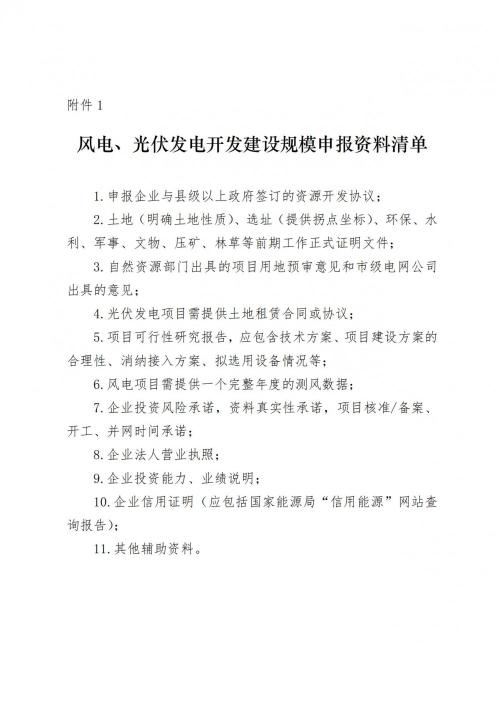 附件 1

风电、光伏发电开发建设规模申报资料清单

1.申报企业与县级以上政府签订的资源开发协议；

2.土地（明确土地性质）、选址（提供拐点坐标）、环保、水利、军事、文物、压矿、林草等前期工作正式证明文件；

3.自然资源部门出具的项目用地预审意见和市级电网公司出具的意见；

4.光伏发电项目需提供土地租赁合同或协议；

5.项目可行性研究报告，应包含技术方案、项目建设方案的合理性、消纳接入方案、拟选用设备情况等；

6.风电项目需提供一个完整年度的测风数据；

7.企业投资风险承诺，资料真实性承诺，项目核准/备案、开工、并网时间承诺；

8.企业法人营业执照；

9.企业投资能力、业绩说明；

10.企业信用证明（应包括国家能源局“信用能源”网站查询报告）；

11.其他辅助资料。